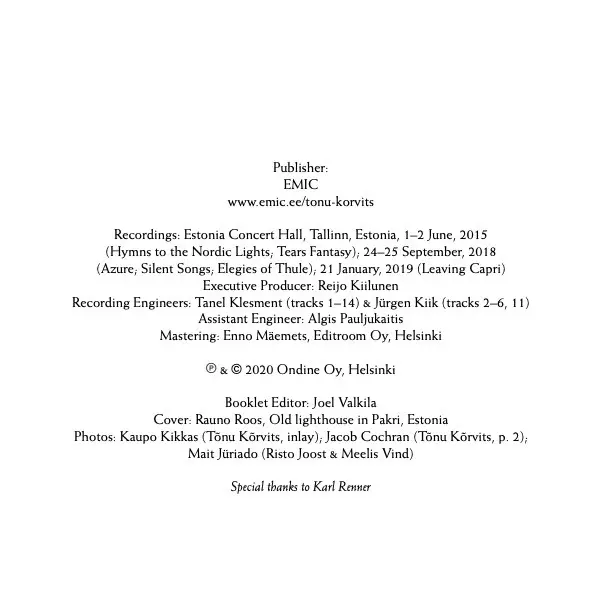 Publisher:
EMIC
www.emic.ee/tonu-korvits

Recordings: Estonia Concert Hall, Tallinn, Estonia, 1–2 June, 2015 (Hymns to the Nordic Lights; Tears Fantasy); 24–25 September, 2018 (Azure; Silent Songs; Elegies of Thule); 21 January, 2019 (Leaving Capri)
Executive Producer: Reijo Kiilunen
Recording Engineers: Tanel Klesment (tracks 1–14) & Jürgen Kiik (tracks 2–6, 11)
Assistant Engineer: Algis Pauljukaitis
Mastering: Enno Mäemets, Editroom Oy, Helsinki

℗ & © 2020 Ondine Oy, Helsinki

Booklet Editor: Joel Valkila
Cover: Rauno Roos, Old lighthouse in Pakri, Estonia
Photos: Kaupo Kikkas (Tõnu Kõrvits, inlay); Jacob Cochran (Tõnu Kõrvits, p. 2); Mait Jüriado (Risto Joost & Meelis Vind)

Special thanks to Karl Renner